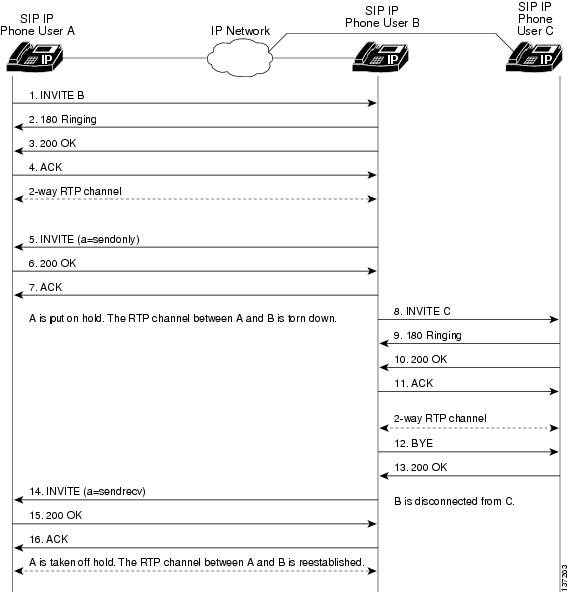 SIP IP Phone User A

IP Network

SIP IP Phone User B

SIP IP Phone User C

IP

IP

IP

1. INVITE B

2. 180 Ringing

3. 200 OK

4. ACK

2-way RTP channel

5. INVITE (a=sendonly)

6. 200 OK

7. ACK

A is put on hold. The RTP channel between A and B is torn down.

8. INVITE C

9. 180 Ringing

10. 200 OK

11. ACK

2-way RTP channel

12. BYE

13. 200 OK

14. INVITE (a=sendrecv)

B is disconnected from C.

15. 200 OK

16. ACK

A is taken off hold. The RTP channel between A and B is reestablished.

137303